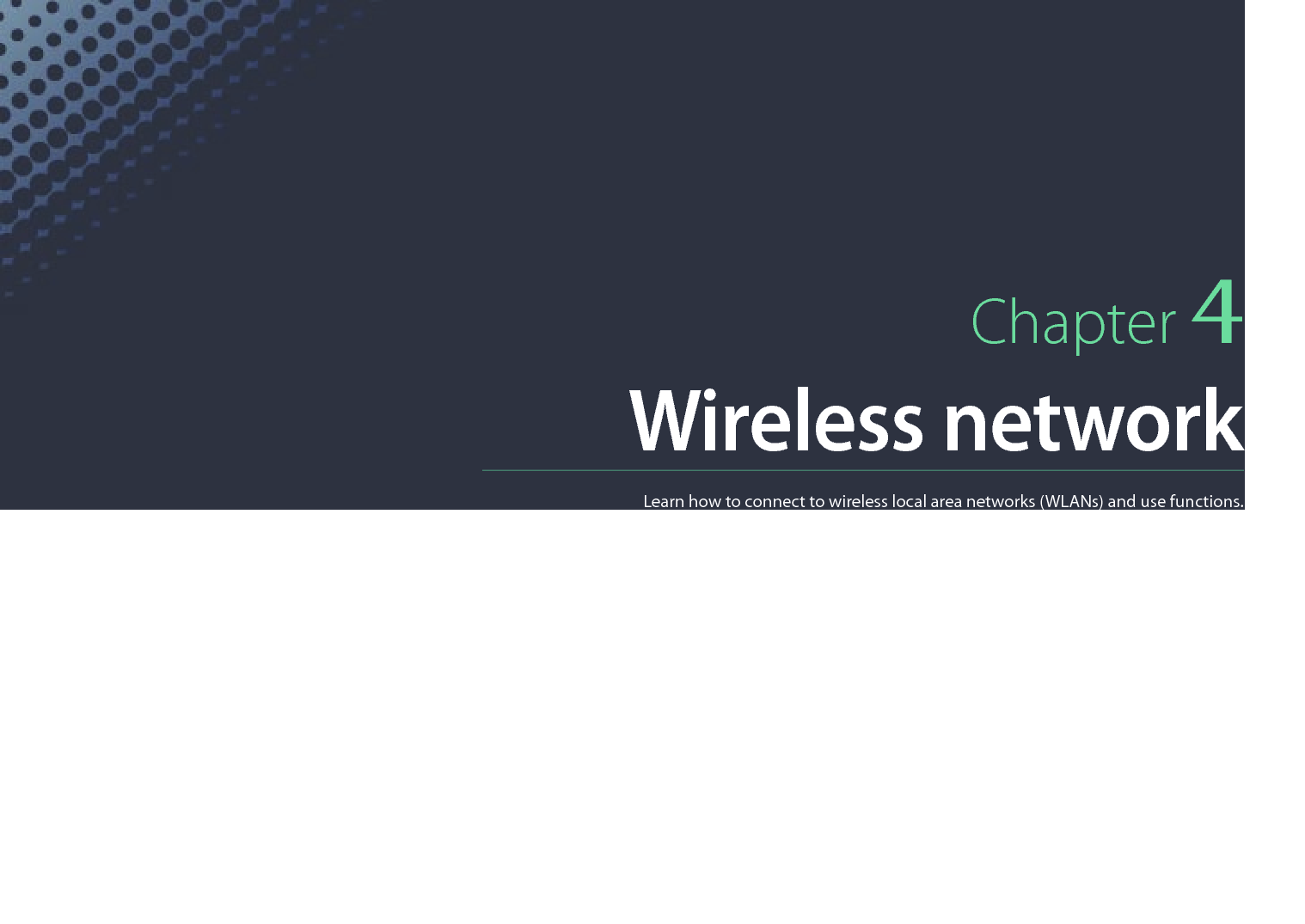 Chapter 4

Wireless network

Learn how to connect to wireless local area networks (WLANs) and use functions.